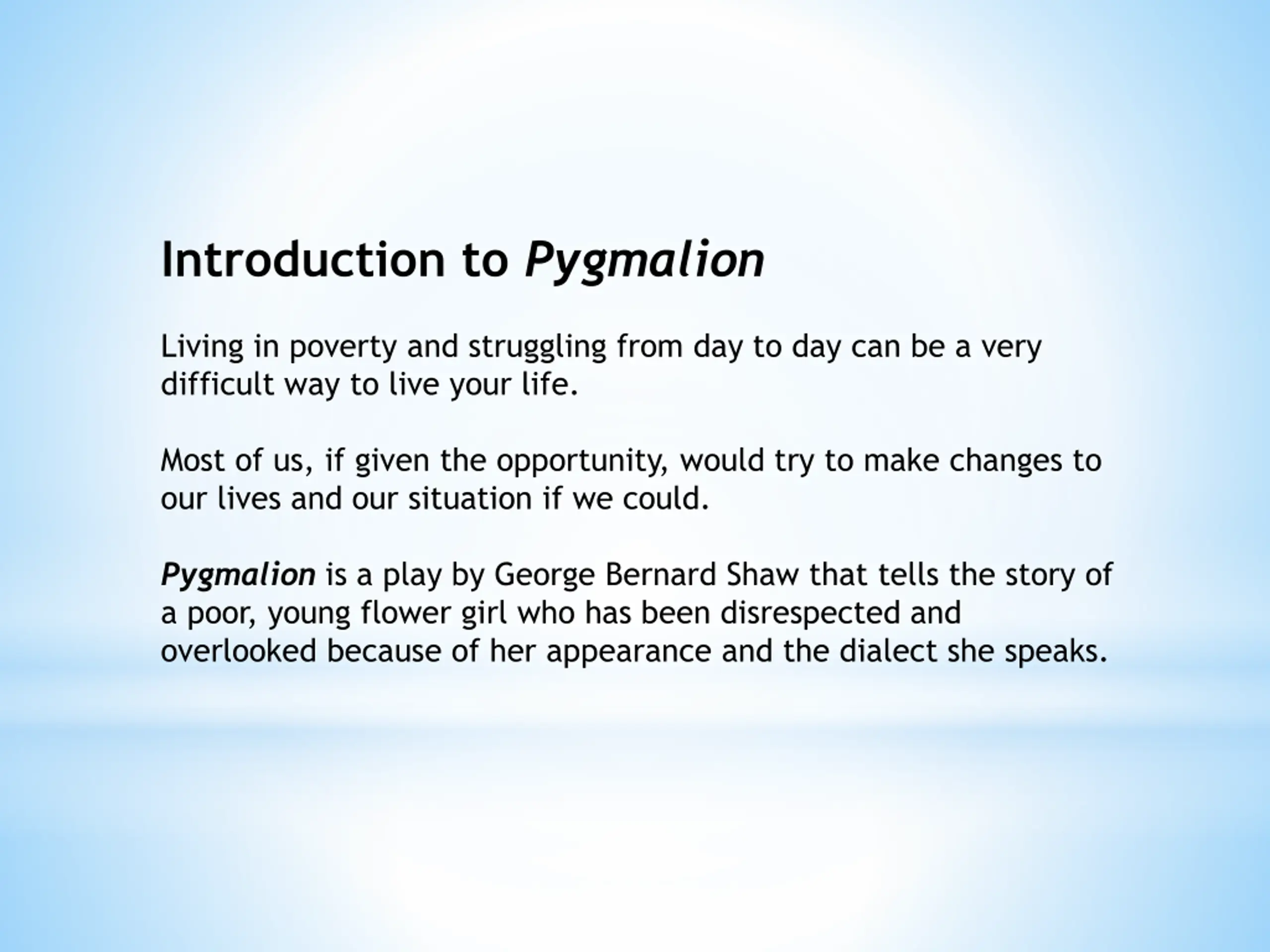 Introduction to Pygmalion

Living in poverty and struggling from day to day can be a very difficult way to live your life.

Most of us, if given the opportunity, would try to make changes to our lives and our situation if we could.

Pygmalion is a play by George Bernard Shaw that tells the story of a poor, young flower girl who has been disrespected and overlooked because of her appearance and the dialect she speaks.